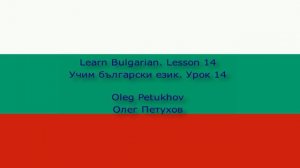 Learn Bulgarian. Lesson 14
Учим български език. Урок 14

Oleg Petukhov
Олег Петухов